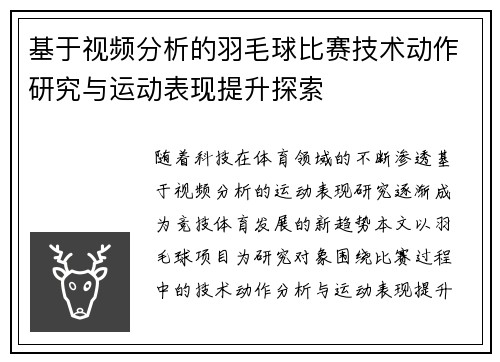 基于视频分析的羽毛球比赛技术动作研究与运动表现提升探索

随着科技在体育领域的不断渗透基于视频分析的运动表现研究逐渐成为竞技体育发展的新趋势本文以羽毛球项目为研究对象围绕比赛过程中的技术动作分析与运动表现提升